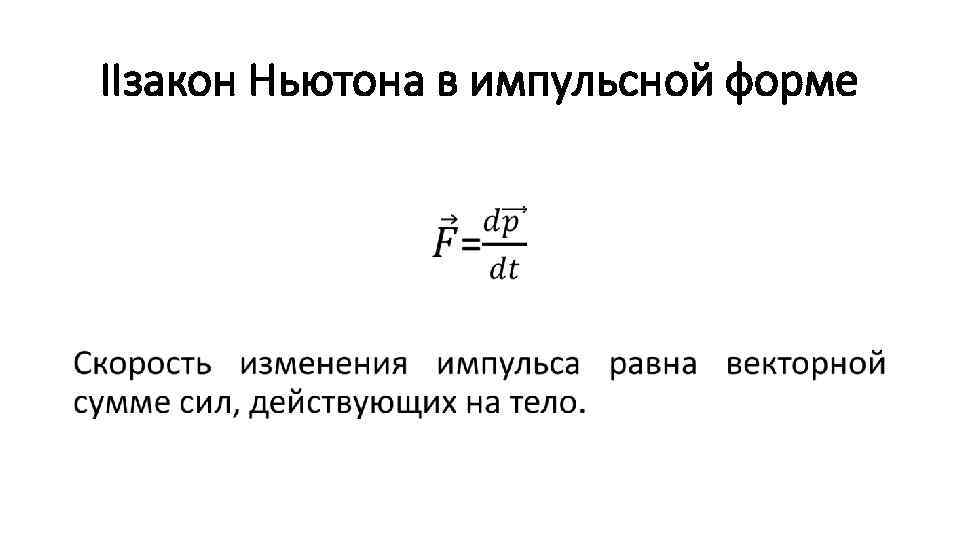 IIзакон Ньютона в импульсной форме

$\vec{F}=\frac{d\vec{p}}{dt}$

Скорость изменения импульса равна векторной сумме сил, действующих на тело.